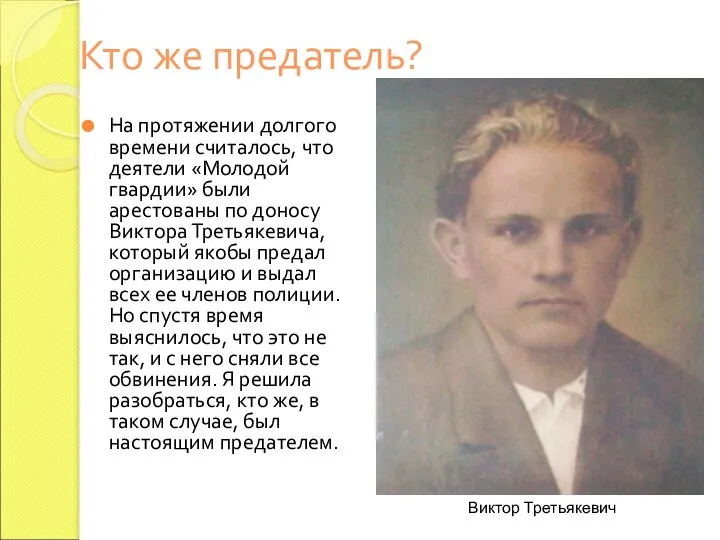 Кто же предатель?

На протяжении долгого времени считалось, что деятели «Молодой гвардии» были арестованы по доносу Виктора Третьякевича, который якобы предал организацию и выдал всех ее членов полиции. Но спустя время выяснилось, что это не так, и с него сняли все обвинения. Я решила разобраться, кто же, в таком случае, был настоящим предателем.

Виктор Третьякевич